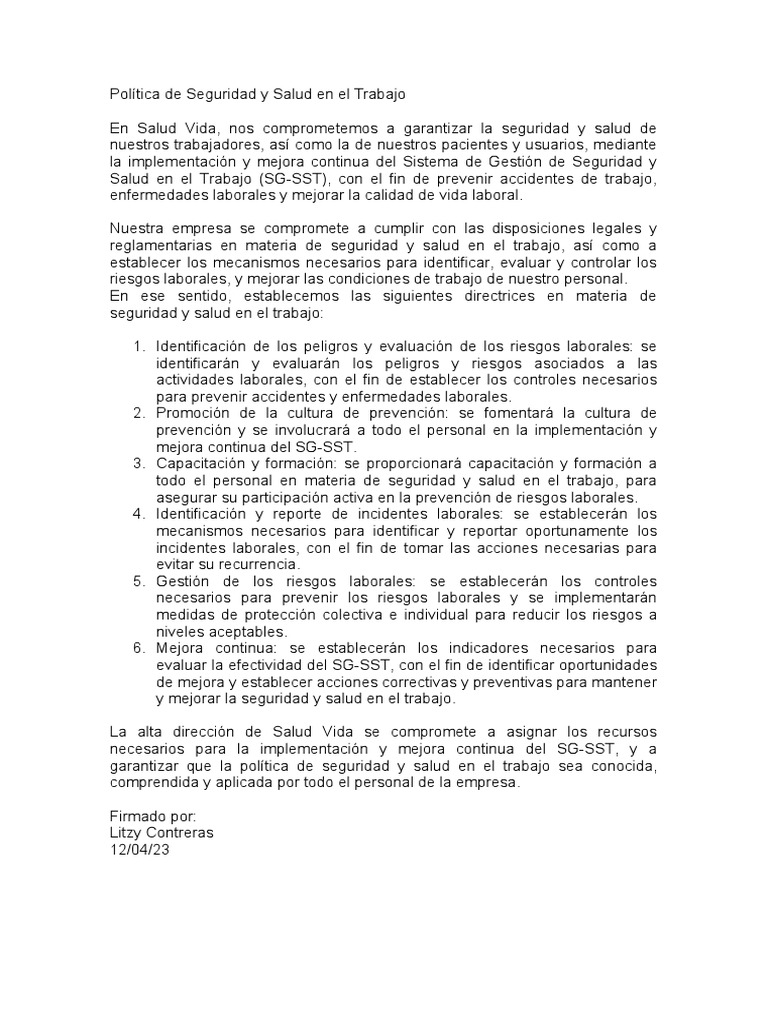 Política de Seguridad y Salud en el Trabajo

En Salud Vida, nos comprometemos a garantizar la seguridad y salud de nuestros trabajadores, así como la de nuestros pacientes y usuarios, mediante la implementación y mejora continua del Sistema de Gestión de Seguridad y Salud en el Trabajo (SG-SST), con el fin de prevenir accidentes de trabajo, enfermedades laborales y mejorar la calidad de vida laboral.

Nuestra empresa se compromete a cumplir con las disposiciones legales y reglamentarias en materia de seguridad y salud en el trabajo, así como a establecer los mecanismos necesarios para identificar, evaluar y controlar los riesgos laborales, y mejorar las condiciones de trabajo de nuestro personal.
En ese sentido, establecemos las siguientes directrices en materia de seguridad y salud en el trabajo:

1. Identificación de los peligros y evaluación de los riesgos laborales: se identificarán y evaluarán los peligros y riesgos asociados a las actividades laborales, con el fin de establecer los controles necesarios para prevenir accidentes y enfermedades laborales.
2. Promoción de la cultura de prevención: se fomentará la cultura de prevención y se involucrará a todo el personal en la implementación y mejora continua del SG-SST.
3. Capacitación y formación: se proporcionará capacitación y formación a todo el personal en materia de seguridad y salud en el trabajo, para asegurar su participación activa en la prevención de riesgos laborales.
4. Identificación y reporte de incidentes laborales: se establecerán los mecanismos necesarios para identificar y reportar oportunamente los incidentes laborales, con el fin de tomar las acciones necesarias para evitar su recurrencia.
5. Gestión de los riesgos laborales: se establecerán los controles necesarios para prevenir los riesgos laborales y se implementarán medidas de protección colectiva e individual para reducir los riesgos a niveles aceptables.
6. Mejora continua: se establecerán los indicadores necesarios para evaluar la efectividad del SG-SST, con el fin de identificar oportunidades de mejora y establecer acciones correctivas y preventivas para mantener y mejorar la seguridad y salud en el trabajo.

La alta dirección de Salud Vida se compromete a asignar los recursos necesarios para la implementación y mejora continua del SG-SST, y a garantizar que la política de seguridad y salud en el trabajo sea conocida, comprendida y aplicada por todo el personal de la empresa.

Firmado por:
Litzy Contreras
12/04/23